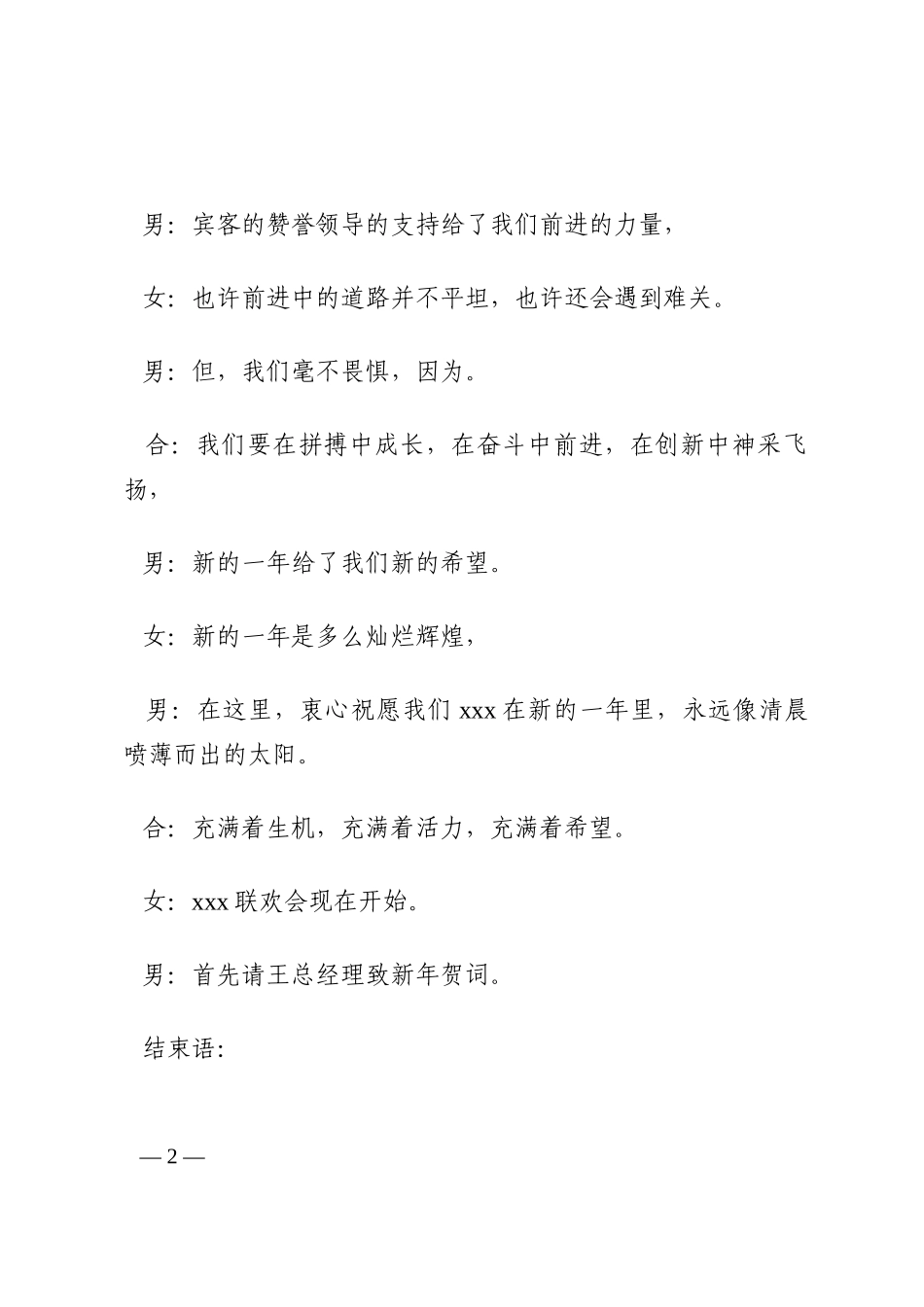 男：宾客的赞誉领导的支持给了我们前进的力量，

女：也许前进中的道路并不平坦，也许还会遇到难关。

男：但，我们毫不畏惧，因为。

合：我们要在拼搏中成长，在奋斗中前进，在创新中神采飞扬，

男：新的一年给了我们新的希望。

女：新的一年是多么灿烂辉煌，

男：在这里，衷心祝愿我们 xxx 在新的一年里，永远像清晨喷薄而出的太阳。

合：充满着生机，充满着活力，充满着希望。

女：xxx 联欢会现在开始。

男：首先请王总经理致新年贺词。

结束语：

— 2 —